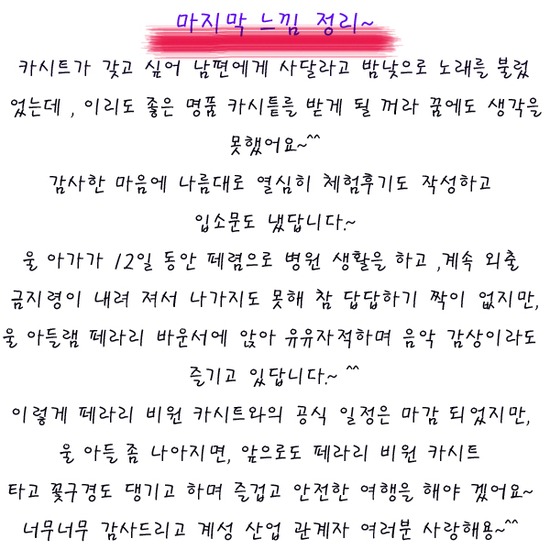 마지막 느낌 정리~

카시트가 갖고 싶어 남편에게 사달라고 밤낮으로 노래를 불렀었는데 , 이리도 좋은 명품 카시트를 받게 될 꺼라 꿈에도 생각을 못했어요~^^
감사한 마음에 나름대로 열심히 체험후기도 작성하고 입소문도 냈답니다.~
울 아가가 12일 동안 폐렴으로 병원 생활을 하고 ,계속 외출 금지령이 내려 져서 나가지도 못해 참 답답하기 짝이 없지만, 울 아들램 페라리 바운서에 앉아 유유자적하며 음악 감상이라도 즐기고 있답니다.~ ^^
이렇게 페라리 비원 카시트와의 공식 일정은 마감 되었지만, 울 아들 좀 나아지면, 앞으로도 페라리 비원 카시트 타고 꽃구경도 댕기고 하며 즐겁고 안전한 여행을 해야 겠어요~
너무너무 감사드리고 계성 산업 관계자 여러분 사랑해용~^^